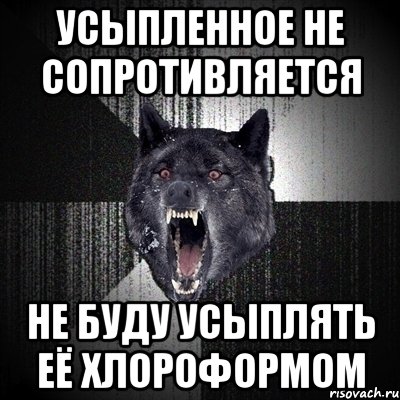 УСЫПЛЕННОЕ НЕ СОПРОТИВЛЯЕТСЯ

НЕ БУДУ УСЫПЛЯТЬ ЕЁ ХЛОРОФОРМОМ

risovach.ru